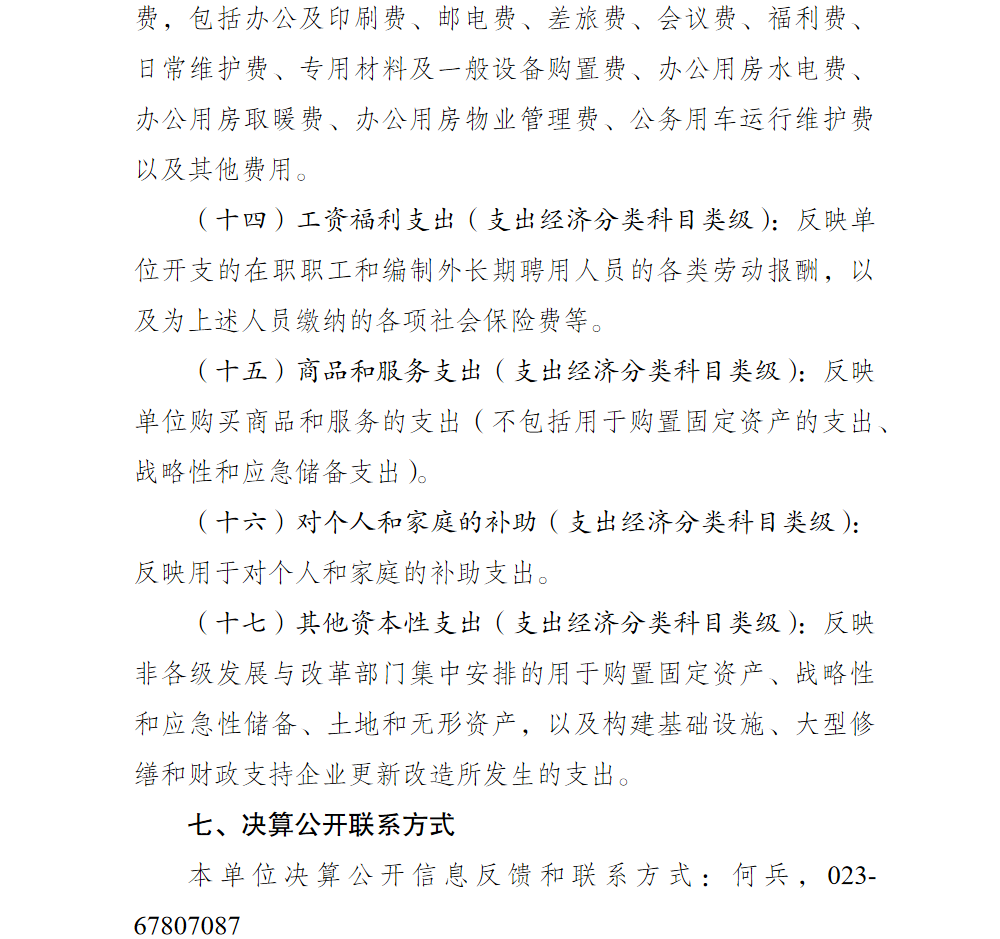 费，包括办公及印刷费、邮电费、差旅费、会议费、福利费、日常维护费、专用材料及一般设备购置费、办公用房水电费、办公用房取暖费、办公用房物业管理费、公务用车运行维护费以及其他费用。

（十四）工资福利支出（支出经济分类科目类级）：反映单位开支的在职职工和编制外长期聘用人员的各类劳动报酬，以及为上述人员缴纳的各项社会保险费等。

（十五）商品和服务支出（支出经济分类科目类级）：反映单位购买商品和服务的支出（不包括用于购置固定资产的支出、战略性和应急储备支出）。

（十六）对个人和家庭的补助（支出经济分类科目类级）：反映用于对个人和家庭的补助支出。

（十七）其他资本性支出（支出经济分类科目类级）：反映非各级发展与改革部门集中安排的用于购置固定资产、战略性和应急性储备、土地和无形资产，以及构建基础设施、大型修缮和财政支持企业更新改造所发生的支出。

七、决算公开联系方式

本单位决算公开信息反馈和联系方式：何兵，023-67807087